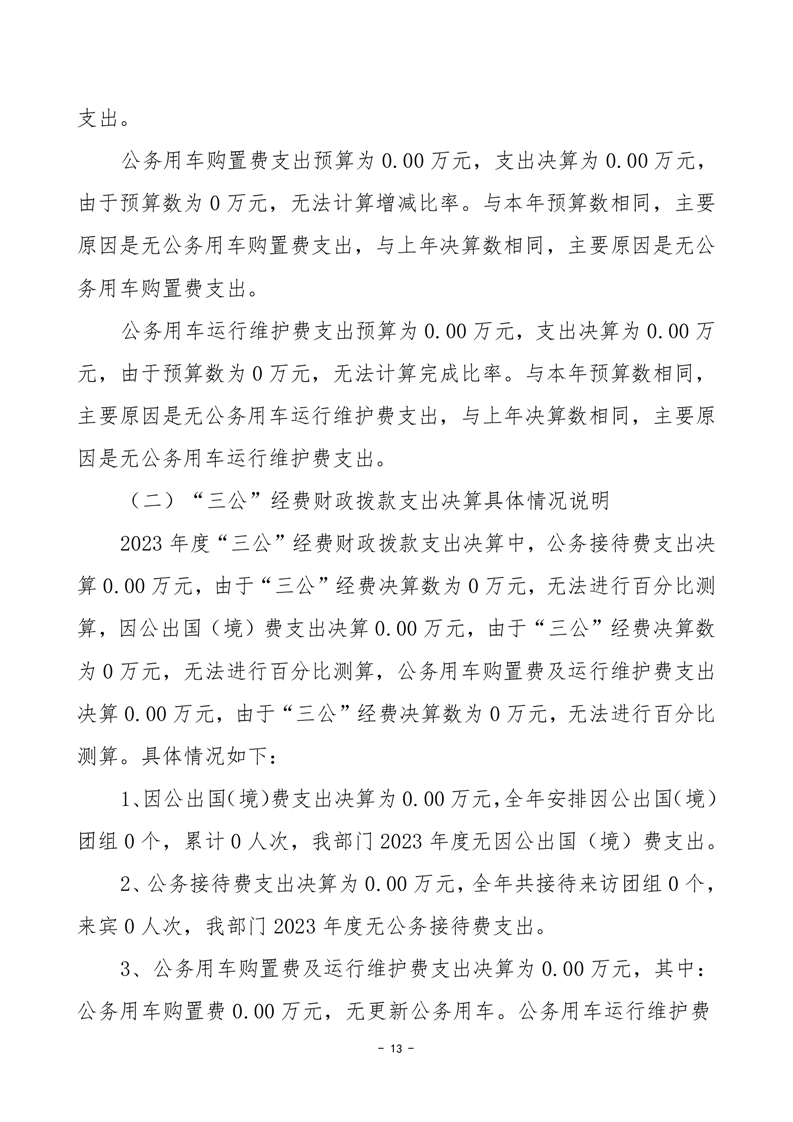 支出。

公务用车购置费支出预算为 0.00 万元，支出决算为 0.00 万元，由于预算数为 0 万元，无法计算增减比率。与本年预算数相同，主要原因是无公务用车购置费支出，与上年决算数相同，主要原因是无公务用车购置费支出。

公务用车运行维护费支出预算为 0.00 万元，支出决算为 0.00 万元，由于预算数为 0 万元，无法计算完成比率。与本年预算数相同，主要原因是无公务用车运行维护费支出，与上年决算数相同，主要原因是无公务用车运行维护费支出。

（二）“三公”经费财政拨款支出决算具体情况说明

2023 年度“三公”经费财政拨款支出决算中，公务接待费支出决算 0.00 万元，由于“三公”经费决算数为 0 万元，无法进行百分比测算，因公出国（境）费支出决算 0.00 万元，由于“三公”经费决算数为 0 万元，无法进行百分比测算，公务用车购置费及运行维护费支出决算 0.00 万元，由于“三公”经费决算数为 0 万元，无法进行百分比测算。具体情况如下：

1、因公出国（境）费支出决算为 0.00 万元，全年安排因公出国（境）团组 0 个，累计 0 人次，我部门 2023 年度无因公出国（境）费支出。

2、公务接待费支出决算为 0.00 万元，全年共接待来访团组 0 个，来宾 0 人次，我部门 2023 年度无公务接待费支出。

3、公务用车购置费及运行维护费支出决算为 0.00 万元，其中：公务用车购置费 0.00 万元，无更新公务用车。公务用车运行维护费

- 13 -